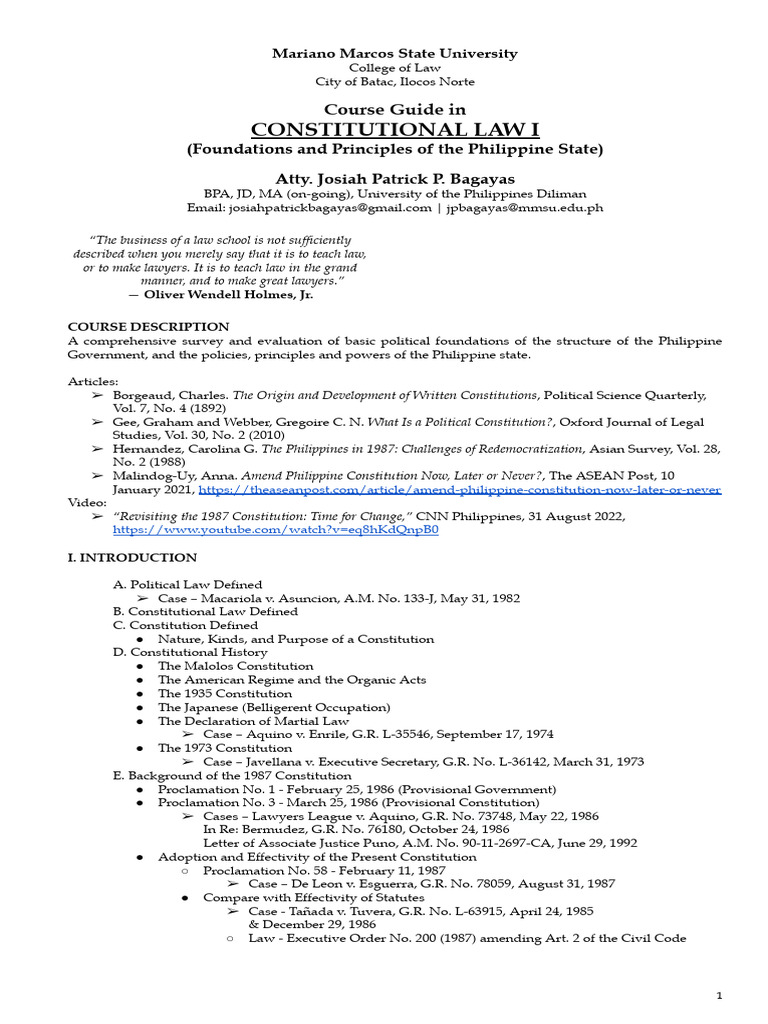 Mariano Marcos State University
College of Law
City of Batac, Ilocos Norte

Course Guide in
CONSTITUTIONAL LAW I
(Foundations and Principles of the Philippine State)

Atty. Josiah Patrick P. Bagayas
BPA, JD, MA (on-going), University of the Philippines Diliman
Email: josiahpatrickbagayas@gmail.com | jpbagayas@mmsu.edu.ph

"The business of a law school is not sufficiently described when you merely say that it is to teach law, or to make lawyers. It is to teach law in the grand manner, and to make great lawyers."
— Oliver Wendell Holmes, Jr.

COURSE DESCRIPTION
A comprehensive survey and evaluation of basic political foundations of the structure of the Philippine Government, and the policies, principles and powers of the Philippine state.

Articles:
➢ Borgeaud, Charles. The Origin and Development of Written Constitutions, Political Science Quarterly, Vol. 7, No. 4 (1892)
➢ Gee, Graham and Webber, Gregoire C. N. What Is a Political Constitution?, Oxford Journal of Legal Studies, Vol. 30, No. 2 (2010)
➢ Hernandez, Carolina G. The Philippines in 1987: Challenges of Redemocratization, Asian Survey, Vol. 28, No. 2 (1988)
➢ Malindog-Uy, Anna. Amend Philippine Constitution Now, Later or Never?, The ASEAN Post, 10 January 2021, https://theaseanpost.com/article/amend-philippine-constitution-now-later-or-never
Video:
➢ "Revisiting the 1987 Constitution: Time for Change," CNN Philippines, 31 August 2022, https://www.youtube.com/watch?v=eq8hKdQnpB0

I. INTRODUCTION

A. Political Law Defined
➢ Case – Macariola v. Asuncion, A.M. No. 133-J, May 31, 1982
B. Constitutional Law Defined
C. Constitution Defined
● Nature, Kinds, and Purpose of a Constitution
D. Constitutional History
● The Malolos Constitution
● The American Regime and the Organic Acts
● The 1935 Constitution
● The Japanese (Belligerent Occupation)
● The Declaration of Martial Law
➢ Case – Aquino v. Enrile, G.R. L-35546, September 17, 1974
● The 1973 Constitution
➢ Case – Javellana v. Executive Secretary, G.R. No. L-36142, March 31, 1973
E. Background of the 1987 Constitution
● Proclamation No. 1 - February 25, 1986 (Provisional Government)
● Proclamation No. 3 - March 25, 1986 (Provisional Constitution)
➢ Cases – Lawyers League v. Aquino, G.R. No. 73748, May 22, 1986
In Re: Bermudez, G.R. No. 76180, October 24, 1986
Letter of Associate Justice Puno, A.M. No. 90-11-2697-CA, June 29, 1992
● Adoption and Effectivity of the Present Constitution
○ Proclamation No. 58 - February 11, 1987
➢ Case – De Leon v. Esguerra, G.R. No. 78059, August 31, 1987
● Compare with Effectivity of Statutes
➢ Case - Tañada v. Tuvera, G.R. No. L-63915, April 24, 1985 & December 29, 1986
○ Law - Executive Order No. 200 (1987) amending Art. 2 of the Civil Code

1